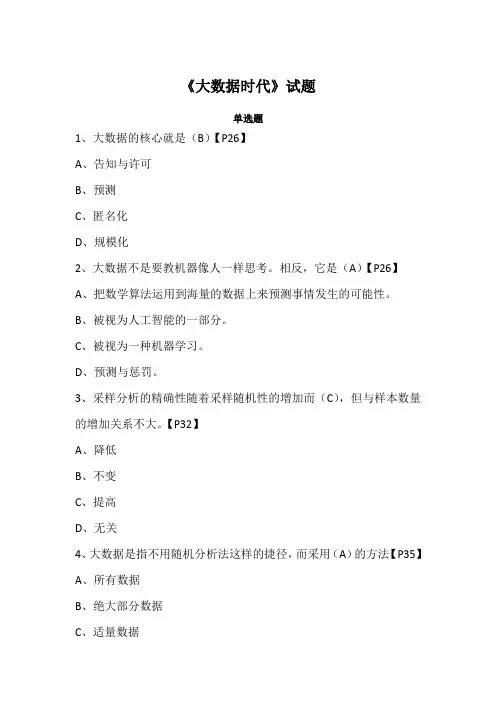 《大数据时代》试题

单选题

1、大数据的核心就是（B）【P26】

A、告知与许可

B、预测

C、匿名化

D、规模化

2、大数据不是要教机器像人一样思考。相反，它是（A）【P26】

A、把数学算法运用到海量的数据上来预测事情发生的可能性。

B、被视为人工智能的一部分。

C、被视为一种机器学习。

D、预测与惩罚。

3、采样分析的精确性随着采样随机性的增加而（C），但与样本数量的增加关系不大。【P32】

A、降低

B、不变

C、提高

D、无关

4、大数据是指不用随机分析法这样的捷径，而采用（A）的方法【P35】

A、所有数据

B、绝大部分数据

C、适量数据